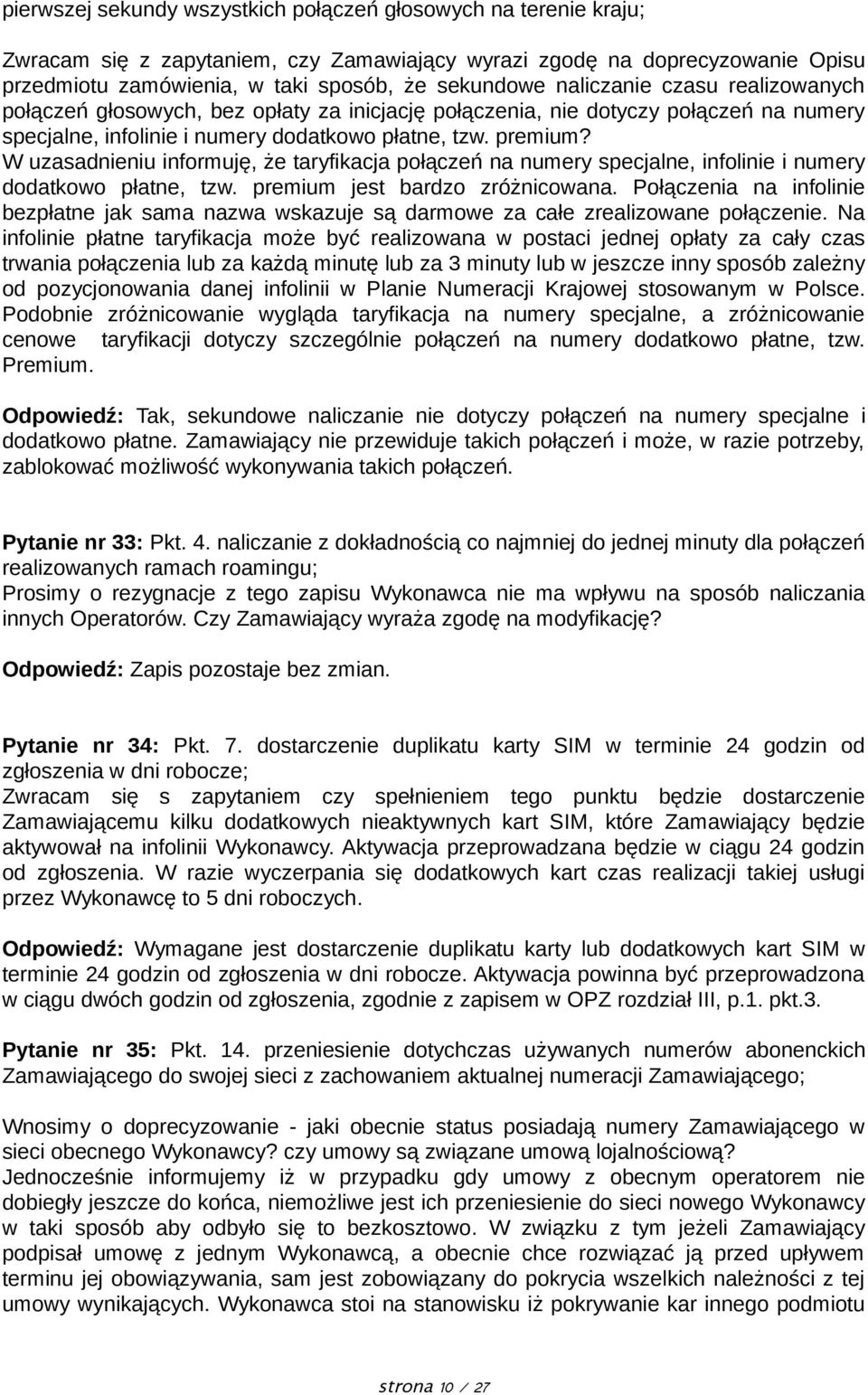 pierwszej sekundy wszystkich połączeń głosowych na terenie kraju;

Zwracam się z zapytaniem, czy Zamawiający wyrazi zgodę na doprecyzowanie Opisu przedmiotu zamówienia, w taki sposób, że sekundowe naliczanie czasu realizowanych połączeń głosowych, bez opłaty za inicjację połączenia, nie dotyczy połączeń na numery specjalne, infolinie i numery dodatkowo płatne, tzw. premium? W uzasadnieniu informuję, że taryfikacja połączeń na numery specjalne, infolinie i numery dodatkowo płatne, tzw. premium jest bardzo zróżnicowana. Połączenia na infolinie bezpłatne jak sama nazwa wskazuje są darmowe za całe zrealizowane połączenie. Na infolinie płatne taryfikacja może być realizowana w postaci jednej opłaty za cały czas trwania połączenia lub za każdą minutę lub za 3 minuty lub w jeszcze inny sposób zależny od pozycjonowania danej infolinii w Planie Numeracji Krajowej stosowanym w Polsce. Podobnie zróżnicowanie wygląda taryfikacja na numery specjalne, a zróżnicowanie cenowe taryfikacji dotyczy szczególnie połączeń na numery dodatkowo płatne, tzw. Premium.

Odpowiedź: Tak, sekundowe naliczanie nie dotyczy połączeń na numery specjalne i dodatkowo płatne. Zamawiający nie przewiduje takich połączeń i może, w razie potrzeby, zablokować możliwość wykonywania takich połączeń.

Pytanie nr 33: Pkt. 4. naliczanie z dokładnością co najmniej do jednej minuty dla połączeń realizowanych ramach roamingu;
Prosimy o rezygnacje z tego zapisu Wykonawca nie ma wpływu na sposób naliczania innych Operatorów. Czy Zamawiający wyraża zgodę na modyfikację?

Odpowiedź: Zapis pozostaje bez zmian.

Pytanie nr 34: Pkt. 7. dostarczenie duplikatu karty SIM w terminie 24 godzin od zgłoszenia w dni robocze;
Zwracam się s zapytaniem czy spełnieniem tego punktu będzie dostarczenie Zamawiającemu kilku dodatkowych nieaktywnych kart SIM, które Zamawiający będzie aktywował na infolinii Wykonawcy. Aktywacja przeprowadzana będzie w ciągu 24 godzin od zgłoszenia. W razie wyczerpania się dodatkowych kart czas realizacji takiej usługi przez Wykonawcę to 5 dni roboczych.

Odpowiedź: Wymagane jest dostarczenie duplikatu karty lub dodatkowych kart SIM w terminie 24 godzin od zgłoszenia w dni robocze. Aktywacja powinna być przeprowadzona w ciągu dwóch godzin od zgłoszenia, zgodnie z zapisem w OPZ rozdział III, p.1. pkt.3.

Pytanie nr 35: Pkt. 14. przeniesienie dotychczas używanych numerów abonenckich Zamawiającego do swojej sieci z zachowaniem aktualnej numeracji Zamawiającego;

Wnosimy o doprecyzowanie - jaki obecnie status posiadają numery Zamawiającego w sieci obecnego Wykonawcy? czy umowy są związane umową lojalnościową?
Jednocześnie informujemy iż w przypadku gdy umowy z obecnym operatorem nie dobiegły jeszcze do końca, niemożliwe jest ich przeniesienie do sieci nowego Wykonawcy w taki sposób aby odbyło się to bezkosztowo. W związku z tym jeżeli Zamawiający podpisał umowę z jednym Wykonawcą, a obecnie chce rozwiązać ją przed upływem terminu jej obowiązywania, sam jest zobowiązany do pokrycia wszelkich należności z tej umowy wynikających. Wykonawca stoi na stanowisku iż pokrywanie kar innego podmiotu

strona 10 / 27